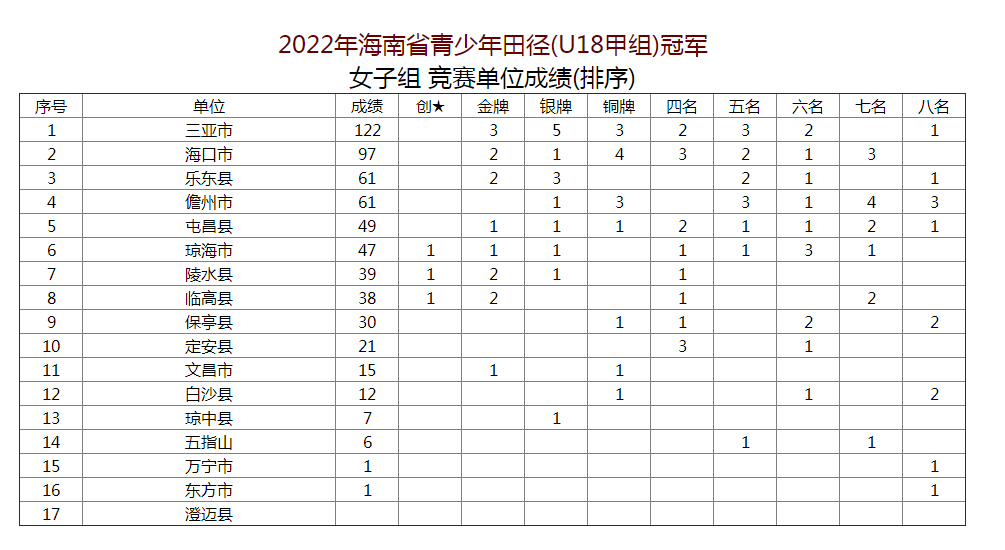 2022年海南省青少年田径(U18甲组)冠军
女子组 竞赛单位成绩(排序)

| 序号 | 单位 | 成绩 | 创★ | 金牌 | 银牌 | 铜牌 | 四名 | 五名 | 六名 | 七名 | 八名 |
|---|---|---|---|---|---|---|---|---|---|---|---|
| 1 | 三亚市 | 122 |  | 3 | 5 | 3 | 2 | 3 | 2 |  | 1 |
| 2 | 海口市 | 97 |  | 2 | 1 | 4 | 3 | 2 | 1 | 3 |  |
| 3 | 乐东县 | 61 |  | 2 | 3 |  |  | 2 | 1 |  | 1 |
| 4 | 儋州市 | 61 |  |  | 1 | 3 |  | 3 | 1 | 4 | 3 |
| 5 | 屯昌县 | 49 |  | 1 | 1 | 1 | 2 | 1 | 1 | 2 | 1 |
| 6 | 琼海市 | 47 | 1 | 1 | 1 |  | 1 | 1 | 3 | 1 |  |
| 7 | 陵水县 | 39 | 1 | 2 | 1 |  | 1 |  |  |  |  |
| 8 | 临高县 | 38 | 1 | 2 |  |  | 1 |  |  | 2 |  |
| 9 | 保亭县 | 30 |  |  |  | 1 | 1 |  | 2 |  | 2 |
| 10 | 定安县 | 21 |  |  |  |  | 3 |  | 1 |  |  |
| 11 | 文昌市 | 15 |  | 1 |  | 1 |  |  |  |  |  |
| 12 | 白沙县 | 12 |  |  |  | 1 |  |  | 1 |  | 2 |
| 13 | 琼中县 | 7 |  |  | 1 |  |  |  |  |  |  |
| 14 | 五指山 | 6 |  |  |  |  |  | 1 |  | 1 |  |
| 15 | 万宁市 | 1 |  |  |  |  |  |  |  |  | 1 |
| 16 | 东方市 | 1 |  |  |  |  |  |  |  |  | 1 |
| 17 | 澄迈县 |  |  |  |  |  |  |  |  |  |  |